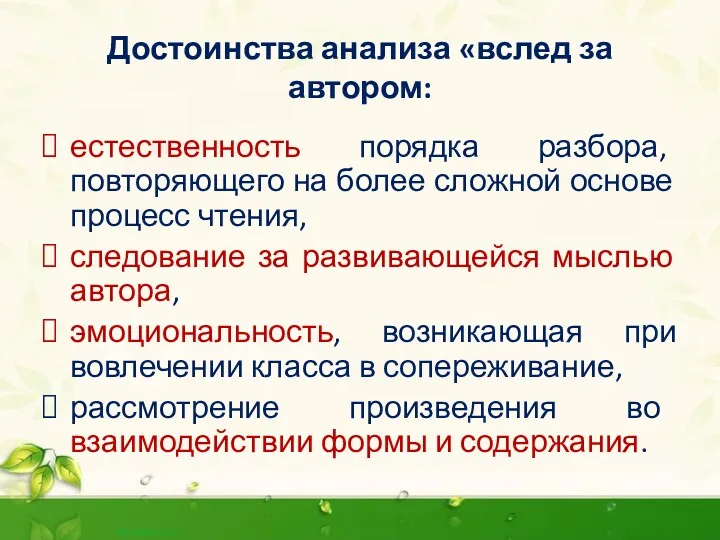 Достоинства анализа «вслед за автором:

 естественность порядка разбора, повторяющего на более сложной основе процесс чтения,
 следование за развивающейся мыслью автора,
 эмоциональность, возникающая при вовлечении класса в сопереживание,
 рассмотрение произведения во взаимодействии формы и содержания.